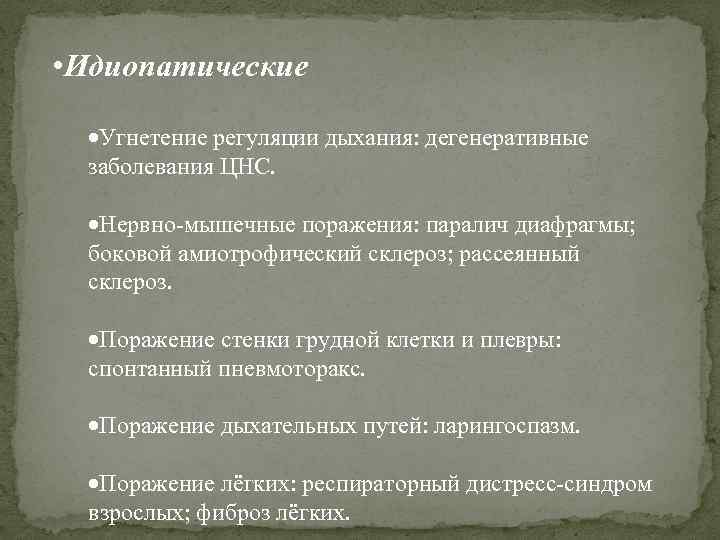 •Идиопатические

•Угнетение регуляции дыхания: дегенеративные заболевания ЦНС.

•Нервно-мышечные поражения: паралич диафрагмы; боковой амиотрофический склероз; рассеянный склероз.

•Поражение стенки грудной клетки и плевры: спонтанный пневмоторакс.

•Поражение дыхательных путей: ларингоспазм.

•Поражение лёгких: респираторный дистресс-синдром взрослых; фиброз лёгких.